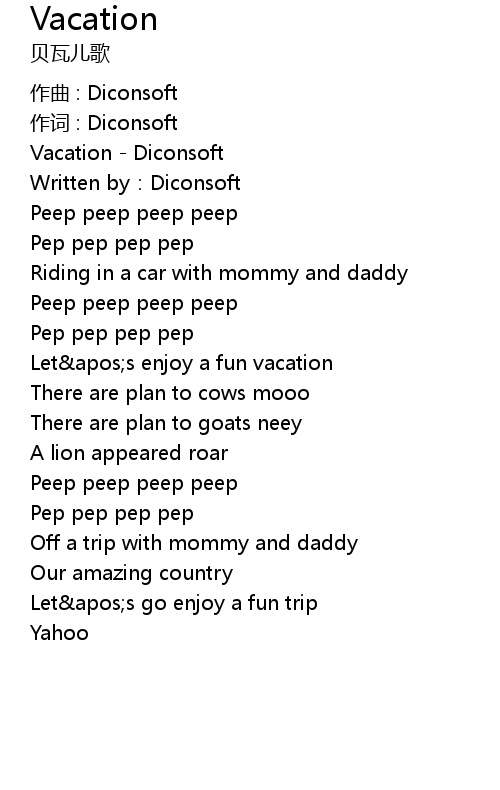 Vacation
贝瓦儿歌

作曲 : Diconsoft
作词 : Diconsoft
Vacation - Diconsoft
Written by : Diconsoft
Peep peep peep peep
Pep pep pep pep
Riding in a car with mommy and daddy
Peep peep peep peep
Pep pep pep pep
Let&apos;s enjoy a fun vacation
There are plan to cows mooo
There are plan to goats neey
A lion appeared roar
Peep peep peep peep
Pep pep pep pep
Off a trip with mommy and daddy
Our amazing country
Let&apos;s go enjoy a fun trip
Yahoo